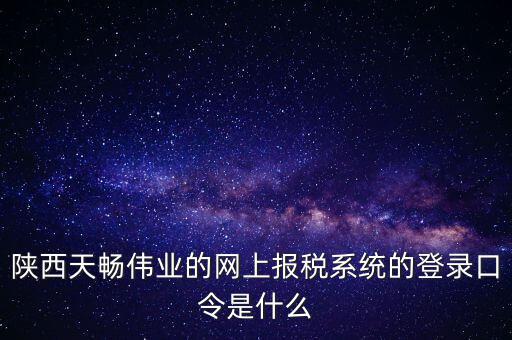 陕西天畅伟业的网上报税系统的登录口令是什么